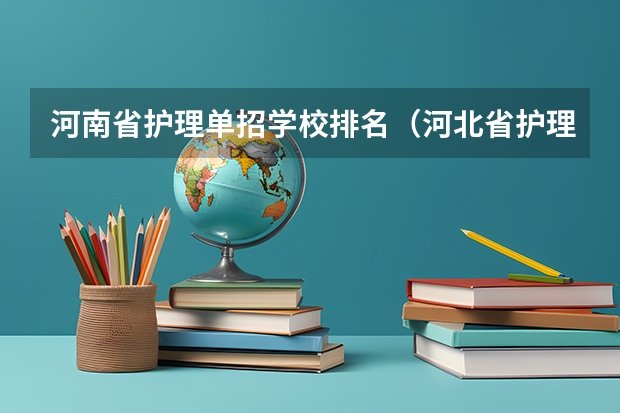 河南省护理单招学校排名（河北省护理